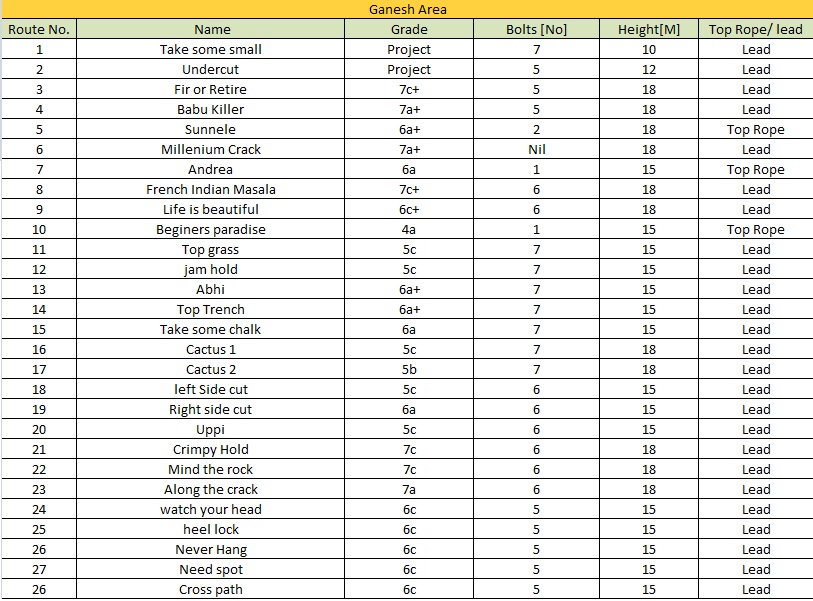 Ganesh Area

| Route No. | Name | Grade | Bolts [No] | Height[M] | Top Rope/ lead |
|---|---|---|---|---|---|
| 1 | Take some small | Project | 7 | 10 | Lead |
| 2 | Undercut | Project | 5 | 12 | Lead |
| 3 | Fir or Retire | 7c+ | 5 | 18 | Lead |
| 4 | Babu Killer | 7a+ | 5 | 18 | Lead |
| 5 | Sunnele | 6a+ | 2 | 18 | Top Rope |
| 6 | Millenium Crack | 7a+ | Nil | 18 | Lead |
| 7 | Andrea | 6a | 1 | 15 | Top Rope |
| 8 | French Indian Masala | 7c+ | 6 | 18 | Lead |
| 9 | Life is beautiful | 6c+ | 6 | 18 | Lead |
| 10 | Beginers paradise | 4a | 1 | 15 | Top Rope |
| 11 | Top grass | 5c | 7 | 15 | Lead |
| 12 | jam hold | 5c | 7 | 15 | Lead |
| 13 | Abhi | 6a+ | 7 | 15 | Lead |
| 14 | Top Trench | 6a+ | 7 | 15 | Lead |
| 15 | Take some chalk | 6a | 7 | 15 | Lead |
| 16 | Cactus 1 | 5c | 7 | 18 | Lead |
| 17 | Cactus 2 | 5b | 7 | 18 | Lead |
| 18 | left Side cut | 5c | 6 | 15 | Lead |
| 19 | Right side cut | 6a | 6 | 15 | Lead |
| 20 | Uppi | 5c | 6 | 15 | Lead |
| 21 | Crimpy Hold | 7c | 6 | 18 | Lead |
| 22 | Mind the rock | 7c | 6 | 18 | Lead |
| 23 | Along the crack | 7a | 6 | 18 | Lead |
| 24 | watch your head | 6c | 5 | 15 | Lead |
| 25 | heel lock | 6c | 5 | 15 | Lead |
| 26 | Never Hang | 6c | 5 | 15 | Lead |
| 27 | Need spot | 6c | 5 | 15 | Lead |
| 26 | Cross path | 6c | 5 | 15 | Lead |